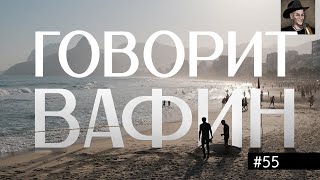 ГОВОРИТ
ВАФИН

#55